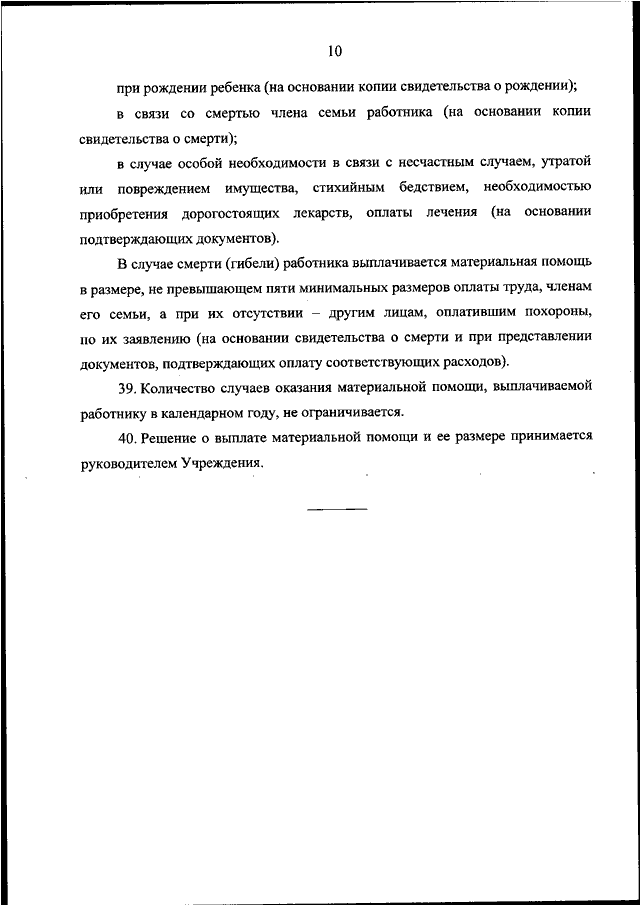 10

при рождении ребенка (на основании копии свидетельства о рождении);

в связи со смертью члена семьи работника (на основании копии свидетельства о смерти);

в случае особой необходимости в связи с несчастным случаем, утратой или повреждением имущества, стихийным бедствием, необходимостью приобретения дорогостоящих лекарств, оплаты лечения (на основании подтверждающих документов).

В случае смерти (гибели) работника выплачивается материальная помощь в размере, не превышающем пяти минимальных размеров оплаты труда, членам его семьи, а при их отсутствии – другим лицам, оплатившим похороны, по их заявлению (на основании свидетельства о смерти и при представлении документов, подтверждающих оплату соответствующих расходов).

39. Количество случаев оказания материальной помощи, выплачиваемой работнику в календарном году, не ограничивается.

40. Решение о выплате материальной помощи и ее размере принимается руководителем Учреждения.